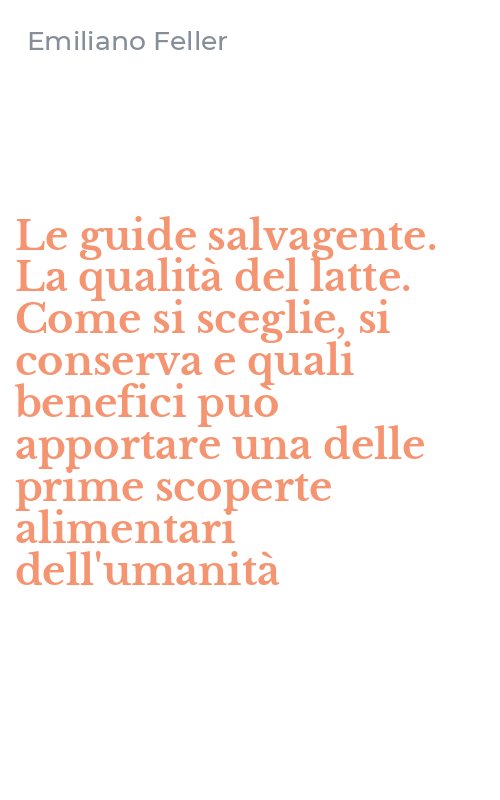 Emiliano Feller

Le guide salvagente. La qualità del latte. Come si sceglie, si conserva e quali benefici può apportare una delle prime scoperte alimentari dell'umanità